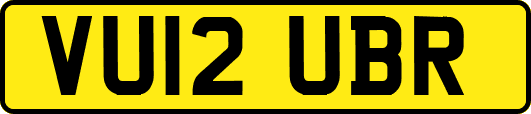 VU12 UBR